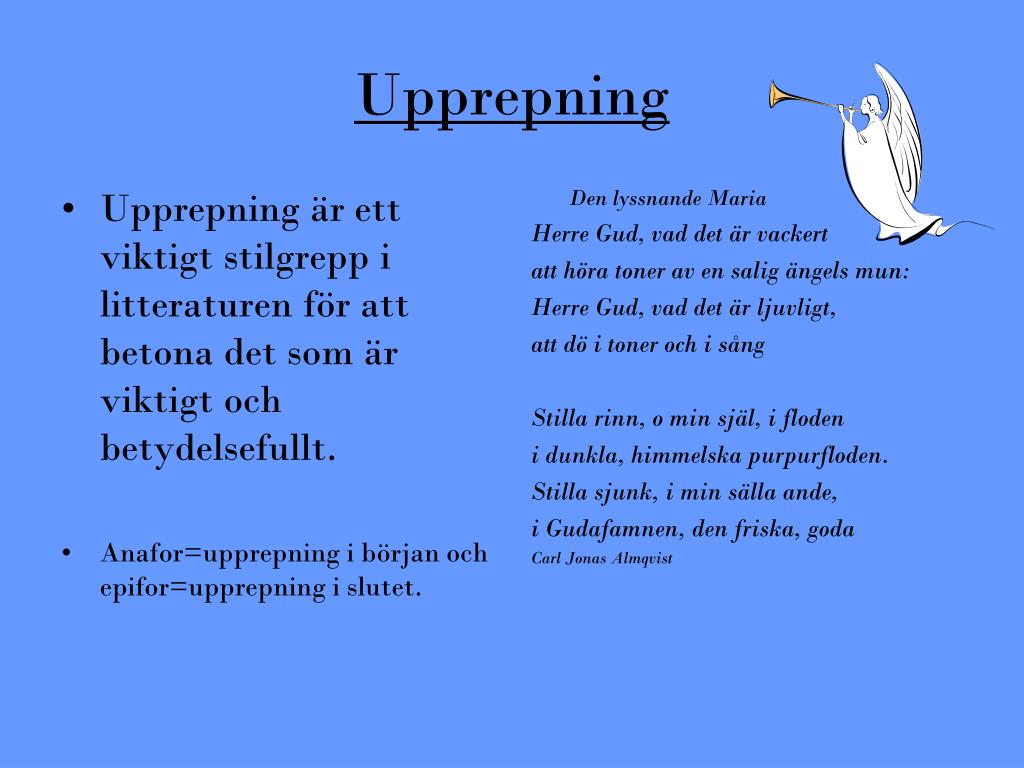 Upprepning

• Upprepning är ett viktigt stilgrepp i litteraturen för att betona det som är viktigt och betydelsefullt.

• Anafor=upprepning i början och epifor=upprepning i slutet.

Den lyssnande Maria
Herre Gud, vad det är vackert
att höra toner av en salig ängels mun:
Herre Gud, vad det är ljuvligt,
att dö i toner och i sång

Stilla rinn, o min själ, i floden
i dunkla, himmelska purpurfloden.
Stilla sjunk, i min sälla ande,
i Gudafamnen, den friska, goda
Carl Jonas Almqvist